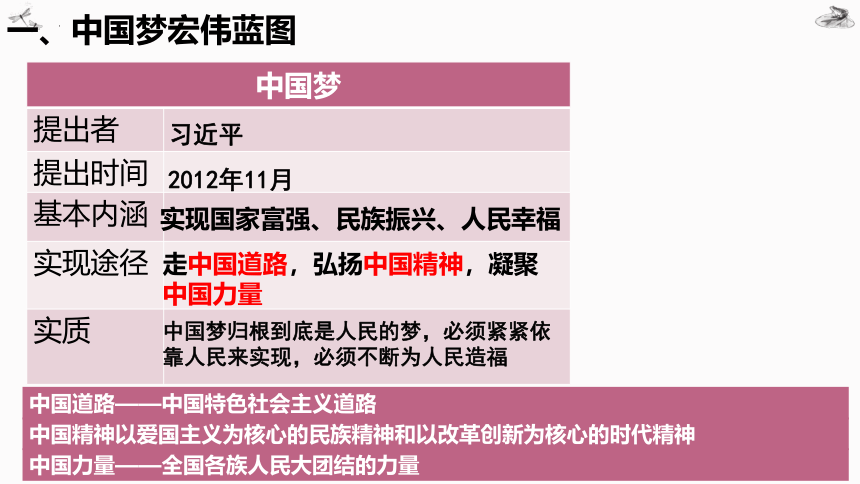 一、中国梦宏伟蓝图

| 中国梦 | |
|---|---|
| 提出者 | 习近平 |
| 提出时间 | 2012年11月 |
| 基本内涵 | 实现国家富强、民族振兴、人民幸福 |
| 实现途径 | 走中国道路，弘扬中国精神，凝聚中国力量 |
| 实质 | 中国梦归根到底是人民的梦，必须紧紧依靠人民来实现，必须不断为人民造福 |

中国道路——中国特色社会主义道路
中国精神以爱国主义为核心的民族精神和以改革创新为核心的时代精神
中国力量——全国各族人民大团结的力量